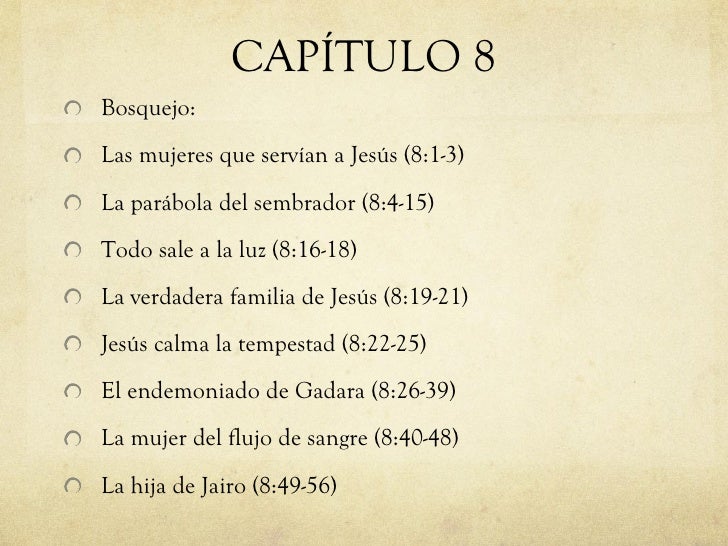 CAPÍTULO 8

Bosquejo:

Las mujeres que servían a Jesús (8:1-3)

La parábola del sembrador (8:4-15)

Todo sale a la luz (8:16-18)

La verdadera familia de Jesús (8:19-21)

Jesús calma la tempestad (8:22-25)

El endemoniado de Gadara (8:26-39)

La mujer del flujo de sangre (8:40-48)

La hija de Jairo (8:49-56)